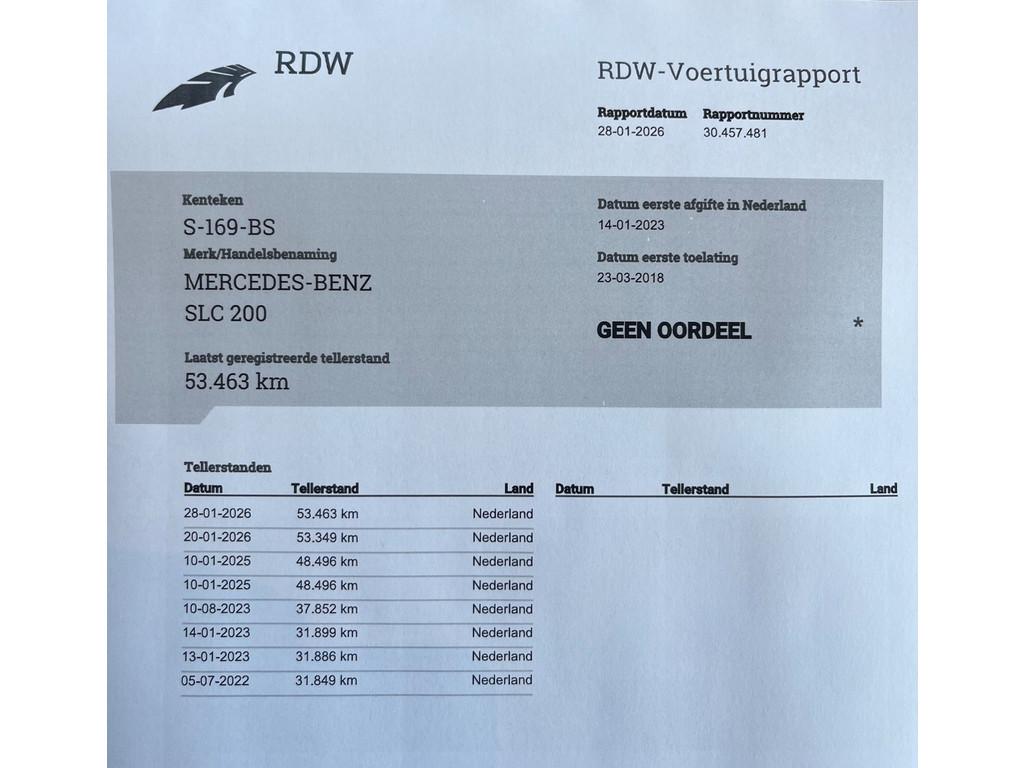 RDW

RDW-Voertuigrapport

Rapportdatum
28-01-2026

Rapportnummer
30.457.481

Kenteken
S-169-BS

Merk/Handelsbenaming
MERCEDES-BENZ
SLC 200

Laatst geregistreerde tellerstand
53.463 km

Datum eerste afgifte in Nederland
14-01-2023

Datum eerste toelating
23-03-2018

GEEN OORDEEL

*

Tellerstanden

| Datum | Tellerstand | Land |
|---|---|---|
| 28-01-2026 | 53.463 km | Nederland |
| 20-01-2026 | 53.349 km | Nederland |
| 10-01-2025 | 48.496 km | Nederland |
| 10-01-2025 | 48.496 km | Nederland |
| 10-08-2023 | 37.852 km | Nederland |
| 14-01-2023 | 31.899 km | Nederland |
| 13-01-2023 | 31.886 km | Nederland |
| 05-07-2022 | 31.849 km | Nederland |

| Datum | Tellerstand | Land |
|---|---|---|